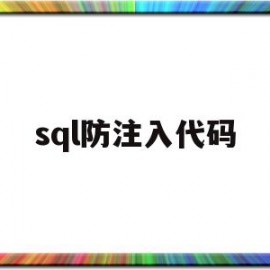 sql防注入代码